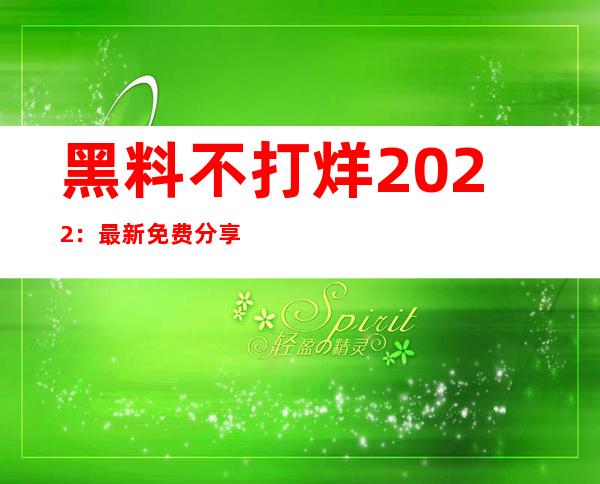 黑料不打烊2022：最新免费分享

Spirit
轻盈の精灵